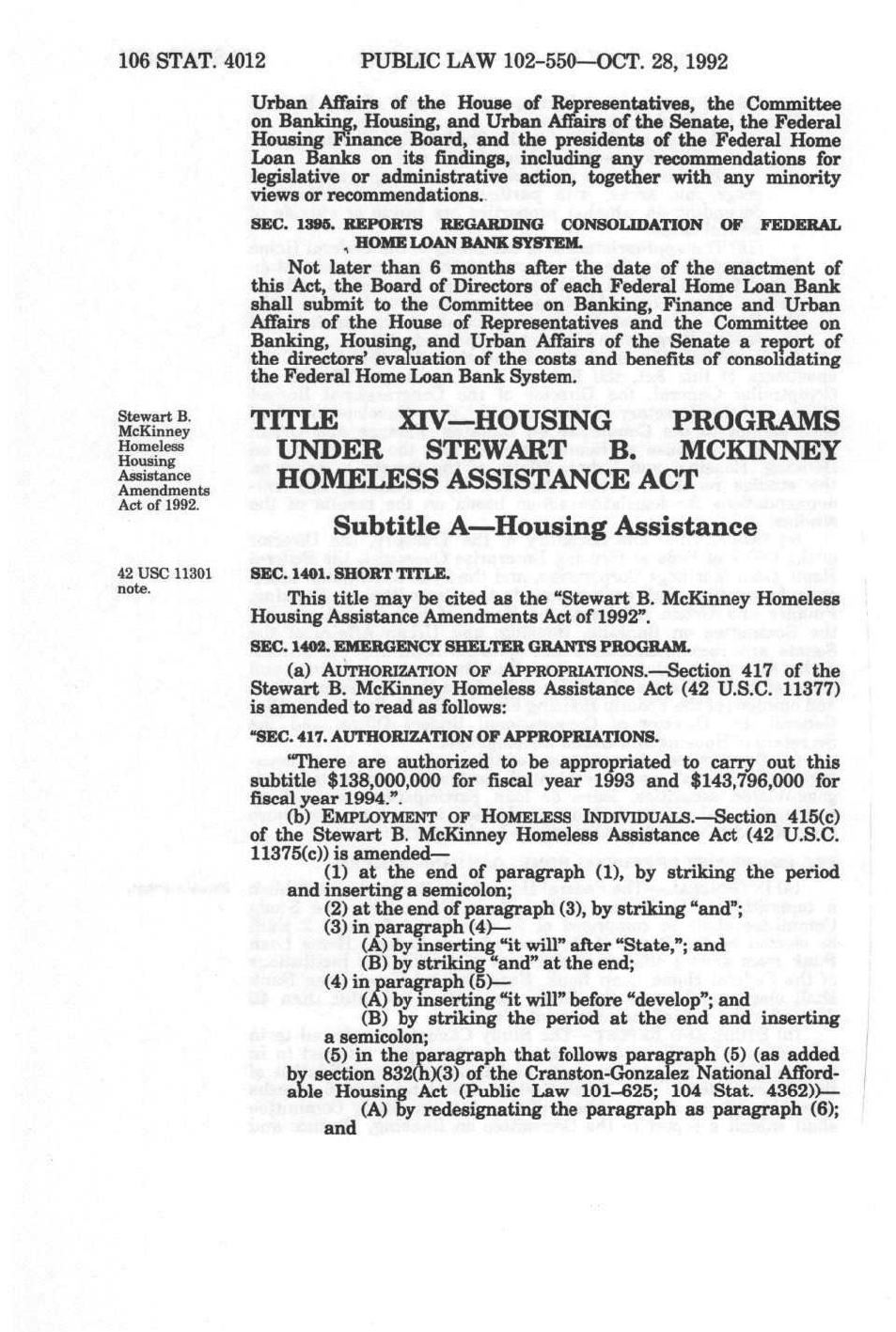 106 STAT. 4012 PUBLIC LAW 102-550—OCT. 28, 1992

Urban Affairs of the House of Representatives, the Committee on Banking, Housing, and Urban Affairs of the Senate, the Federal Housing Finance Board, and the presidents of the Federal Home Loan Banks on its findings, including any recommendations for legislative or administrative action, together with any minority views or recommendations.

SEC. 1395. REPORTS REGARDING CONSOLIDATION OF FEDERAL HOME LOAN BANK SYSTEM.

Not later than 6 months after the date of the enactment of this Act, the Board of Directors of each Federal Home Loan Bank shall submit to the Committee on Banking, Finance and Urban Affairs of the House of Representatives and the Committee on Banking, Housing, and Urban Affairs of the Senate a report of the directors' evaluation of the costs and benefits of consolidating the Federal Home Loan Bank System.

Stewart B. McKinney Homeless Housing Assistance Amendments Act of 1992.

TITLE XIV—HOUSING PROGRAMS UNDER STEWART B. MCKINNEY HOMELESS ASSISTANCE ACT

Subtitle A—Housing Assistance

42 USC 11301 note.

SEC. 1401. SHORT TITLE.

This title may be cited as the "Stewart B. McKinney Homeless Housing Assistance Amendments Act of 1992".

SEC. 1402. EMERGENCY SHELTER GRANTS PROGRAM.

(a) AUTHORIZATION OF APPROPRIATIONS.—Section 417 of the Stewart B. McKinney Homeless Assistance Act (42 U.S.C. 11377) is amended to read as follows:

"SEC. 417. AUTHORIZATION OF APPROPRIATIONS.

"There are authorized to be appropriated to carry out this subtitle $138,000,000 for fiscal year 1993 and $143,796,000 for fiscal year 1994.".

(b) EMPLOYMENT OF HOMELESS INDIVIDUALS.—Section 415(c) of the Stewart B. McKinney Homeless Assistance Act (42 U.S.C. 11375(c)) is amended—

(1) at the end of paragraph (1), by striking the period and inserting a semicolon;

(2) at the end of paragraph (3), by striking "and";

(3) in paragraph (4)—

(A) by inserting "it will" after "State,"; and

(B) by striking "and" at the end;

(4) in paragraph (5)—

(A) by inserting "it will" before "develop"; and

(B) by striking the period at the end and inserting a semicolon;

(5) in the paragraph that follows paragraph (5) (as added by section 832(h)(3) of the Cranston-Gonzalez National Affordable Housing Act (Public Law 101-625; 104 Stat. 4362))—

(A) by redesignating the paragraph as paragraph (6); and